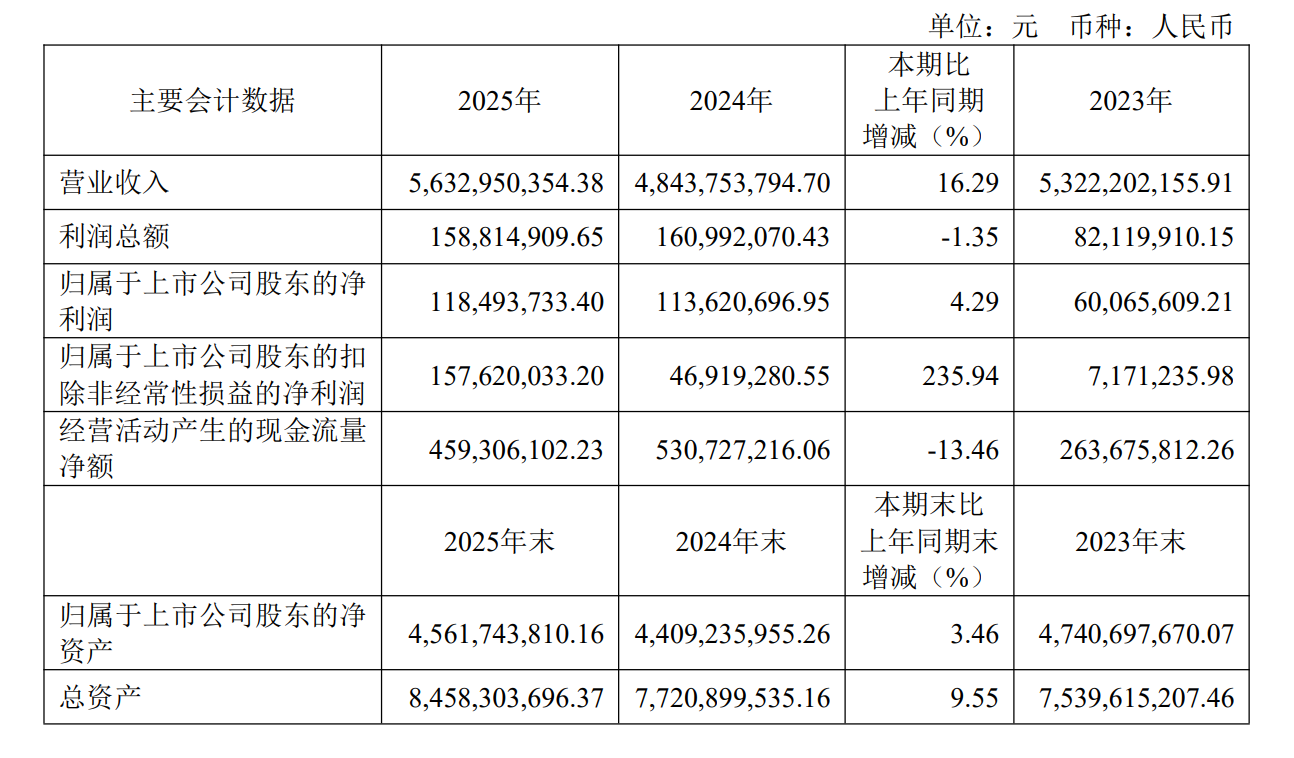 单位：元 币种：人民币

| 主要会计数据 | 2025年 | 2024年 | 本期比上年同期增减（%） | 2023年 |
|---|---|---|---|---|
| 营业收入 | 5,632,950,354.38 | 4,843,753,794.70 | 16.29 | 5,322,202,155.91 |
| 利润总额 | 158,814,909.65 | 160,992,070.43 | -1.35 | 82,119,910.15 |
| 归属于上市公司股东的净利润 | 118,493,733.40 | 113,620,696.95 | 4.29 | 60,065,609.21 |
| 归属于上市公司股东的扣除非经常性损益的净利润 | 157,620,033.20 | 46,919,280.55 | 235.94 | 7,171,235.98 |
| 经营活动产生的现金流量净额 | 459,306,102.23 | 530,727,216.06 | -13.46 | 263,675,812.26 |
|  | 2025年末 | 2024年末 | 本期末比上年同期末增减（%） | 2023年末 |
| 归属于上市公司股东的净资产 | 4,561,743,810.16 | 4,409,235,955.26 | 3.46 | 4,740,697,670.07 |
| 总资产 | 8,458,303,696.37 | 7,720,899,535.16 | 9.55 | 7,539,615,207.46 |